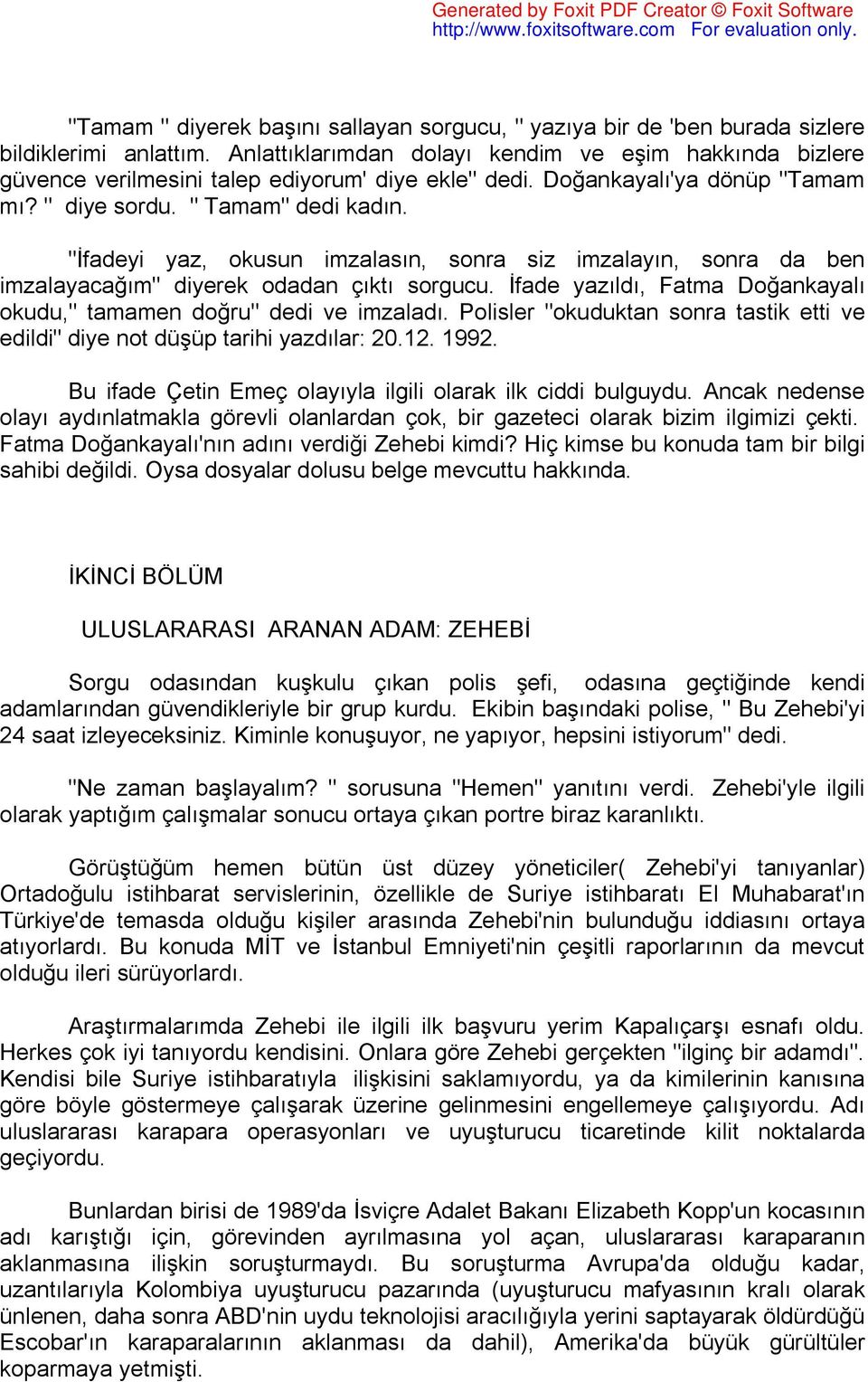 Generated by Foxit PDF Creator © Foxit Software
http://www.foxitsoftware.com For evaluation only.

"Tamam " diyerek başını sallayan sorgucu, " yazıya bir de 'ben burada sizlere bildiklerimi anlattım. Anlattıklarımdan dolayı kendim ve eşim hakkında bizlere güvence verilmesini talep ediyorum' diye ekle" dedi. Doğankayalı'ya dönüp "Tamam mı? " diye sordu. " Tamam" dedi kadın.

"İfadeyi yaz, okusun imzalasın, sonra siz imzalayın, sonra da ben imzalayacağım" diyerek odadan çıktı sorgucu. İfade yazıldı, Fatma Doğankayalı okudu," tamamen doğru" dedi ve imzaladı. Polisler "okuduktan sonra tastik etti ve edildi" diye not düşüp tarihi yazdılar: 20.12. 1992.

Bu ifade Çetin Emeç olayıyla ilgili olarak ilk ciddi bulguydu. Ancak nedense olayı aydınlatmakla görevli olanlardan çok, bir gazeteci olarak bizim ilgimizi çekti. Fatma Doğankayalı'nın adını verdiği Zehebi kimdi? Hiç kimse bu konuda tam bir bilgi sahibi değildi. Oysa dosyalar dolusu belge mevcuttu hakkında.

İKİNCİ BÖLÜM

ULUSLARARASI ARANAN ADAM: ZEHEBİ

Sorgu odasından kuşkulu çıkan polis şefi, odasına geçtiğinde kendi adamlarından güvendikleriyle bir grup kurdu. Ekibin başındaki polise, " Bu Zehebi'yi 24 saat izleyeceksiniz. Kiminle konuşuyor, ne yapıyor, hepsini istiyorum" dedi.

"Ne zaman başlayalım? " sorusuna "Hemen" yanıtını verdi. Zehebi'yle ilgili olarak yaptığım çalışmalar sonucu ortaya çıkan portre biraz karanlıktı.

Görüştüğüm hemen bütün üst düzey yöneticiler( Zehebi'yi tanıyanlar) Ortadoğulu istihbarat servislerinin, özellikle de Suriye istihbaratı El Muhabarat'ın Türkiye'de temasda olduğu kişiler arasında Zehebi'nin bulunduğu iddiasını ortaya atıyorlardı. Bu konuda MİT ve İstanbul Emniyeti'nin çeşitli raporlarının da mevcut olduğu ileri sürüyorlardı.

Araştırmalarımda Zehebi ile ilgili ilk başvuru yerim Kapalıçarşı esnafı oldu. Herkes çok iyi tanıyordu kendisini. Onlara göre Zehebi gerçekten "ilginç bir adamdı". Kendisi bile Suriye istihbaratıyla ilişkisini saklamıyordu, ya da kimilerinin kanısına göre böyle göstermeye çalışarak üzerine gelinmesini engellemeye çalışıyordu. Adı uluslararası karapara operasyonları ve uyuşturucu ticaretinde kilit noktalarda geçiyordu.

Bunlardan birisi de 1989'da İsviçre Adalet Bakanı Elizabeth Kopp'un kocasının adı karıştığı için, görevinden ayrılmasına yol açan, uluslararası karaparanın aklanmasına ilişkin soruşturmaydı. Bu soruşturma Avrupa'da olduğu kadar, uzantılarıyla Kolombiya uyuşturucu pazarında (uyuşturucu mafyasının kralı olarak ünlenen, daha sonra ABD'nin uydu teknolojisi aracılığıyla yerini saptayarak öldürdüğü Escobar'ın karaparalarının aklanması da dahil), Amerika'da büyük gürültüler koparmaya yetmişti.